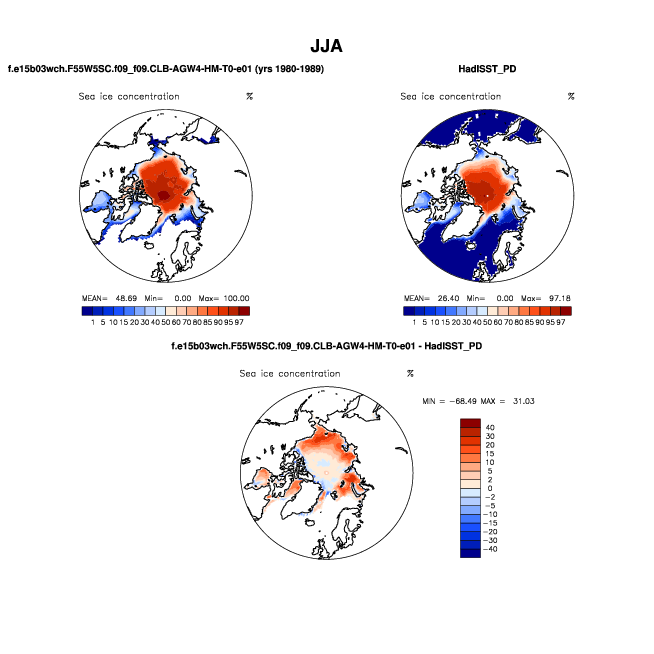 JJA

f.e15b03wch.F55W5SC.f09_f09.CLB-AGW4-HM-T0-e01 (yrs 1980-1989)

Sea ice concentration %

MEAN= 48.69 Min= 0.00 Max= 100.00

1 5 10 15 20 30 40 50 60 70 80 85 90 95 97

HadISST_PD

Sea ice concentration %

MEAN= 26.40 Min= 0.00 Max= 97.18

1 5 10 15 20 30 40 50 60 70 80 85 90 95 97

f.e15b03wch.F55W5SC.f09_f09.CLB-AGW4-HM-T0-e01 - HadISST_PD

Sea ice concentration %

MIN = −68.49 MAX = 31.03

40
30
20
15
10
5
2
0
−2
−5
−10
−15
−20
−30
−40